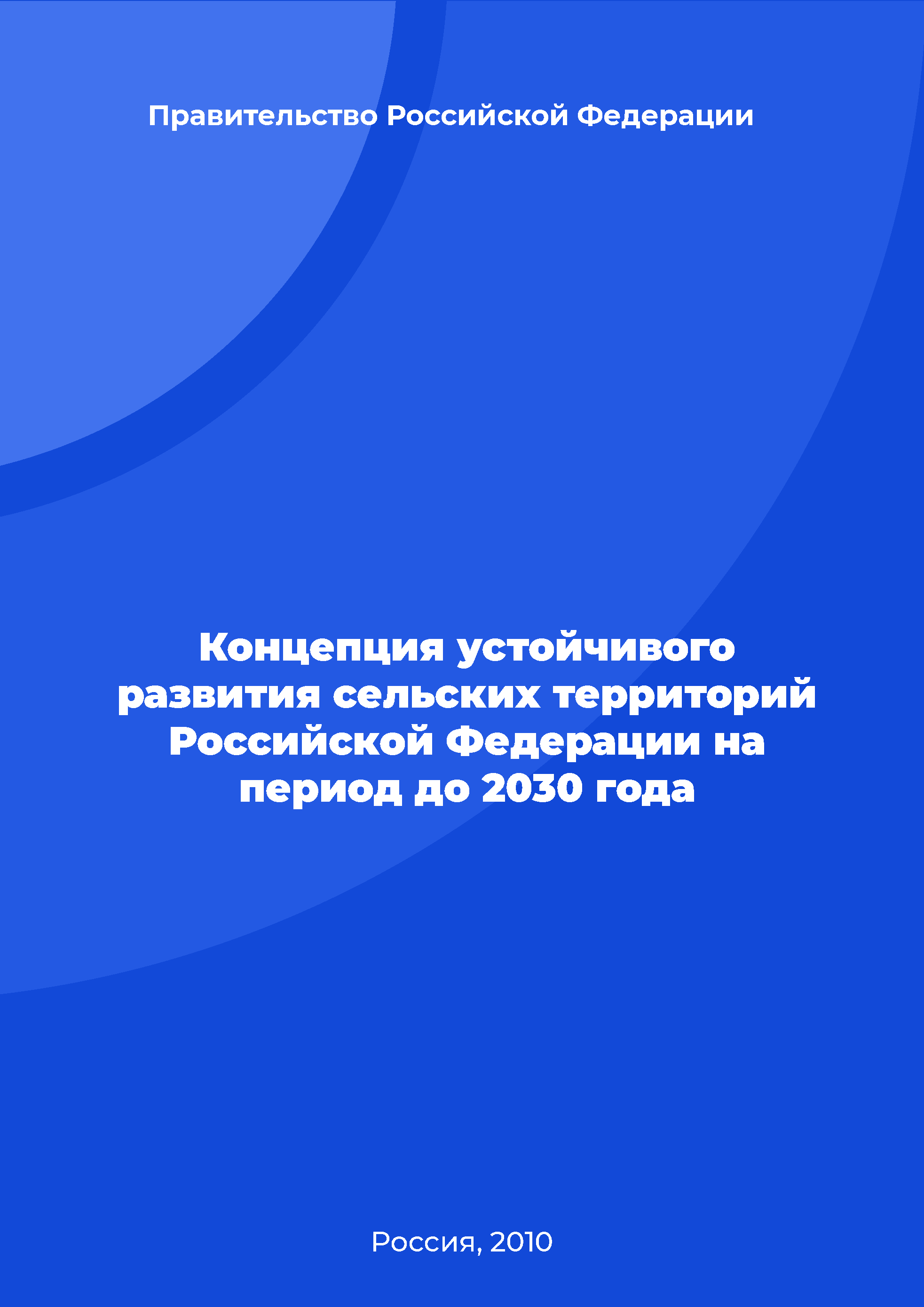 Правительство Российской Федерации

Концепция устойчивого развития сельских территорий Российской Федерации на период до 2030 года

Россия, 2010